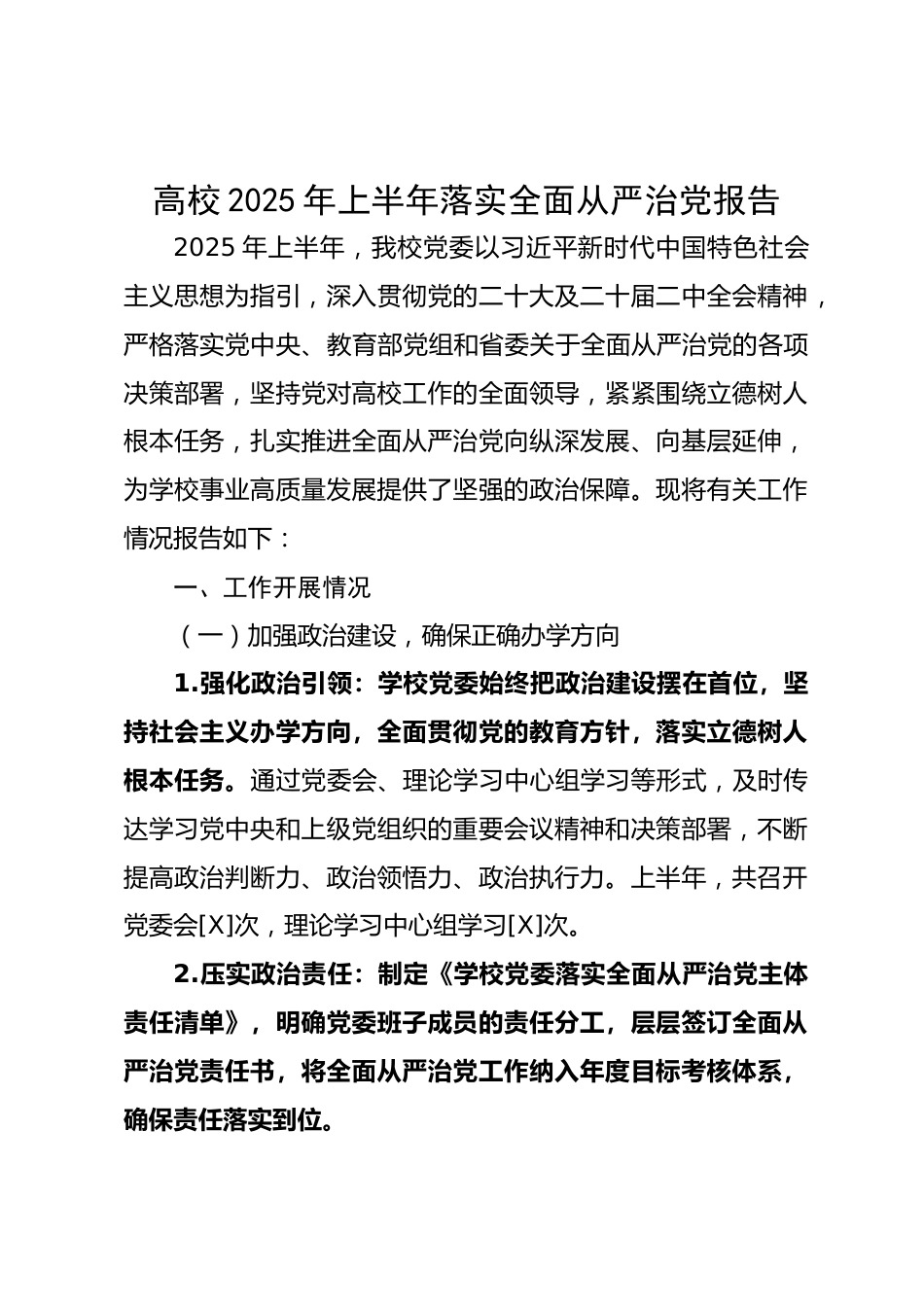 高校 2025 年上半年落实全面从严治党报告

2025 年上半年，我校党委以习近平新时代中国特色社会主义思想为指引，深入贯彻党的二十大及二十届二中全会精神，严格落实党中央、教育部党组和省委关于全面从严治党的各项决策部署，坚持党对高校工作的全面领导，紧紧围绕立德树人根本任务，扎实推进全面从严治党向纵深发展、向基层延伸，为学校事业高质量发展提供了坚强的政治保障。现将有关工作情况报告如下：

一、工作开展情况

（一）加强政治建设，确保正确办学方向

1.强化政治引领：学校党委始终把政治建设摆在首位，坚持社会主义办学方向，全面贯彻党的教育方针，落实立德树人根本任务。通过党委会、理论学习中心组学习等形式，及时传达学习党中央和上级党组织的重要会议精神和决策部署，不断提高政治判断力、政治领悟力、政治执行力。上半年，共召开党委会[X]次，理论学习中心组学习[X]次。

2.压实政治责任：制定《学校党委落实全面从严治党主体责任清单》，明确党委班子成员的责任分工，层层签订全面从严治党责任书，将全面从严治党工作纳入年度目标考核体系，确保责任落实到位。